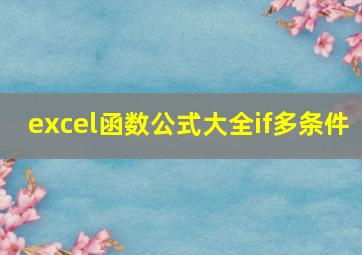 excel函数公式大全if多条件